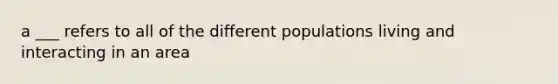 a ___ refers to all of the different populations living and interacting in an area